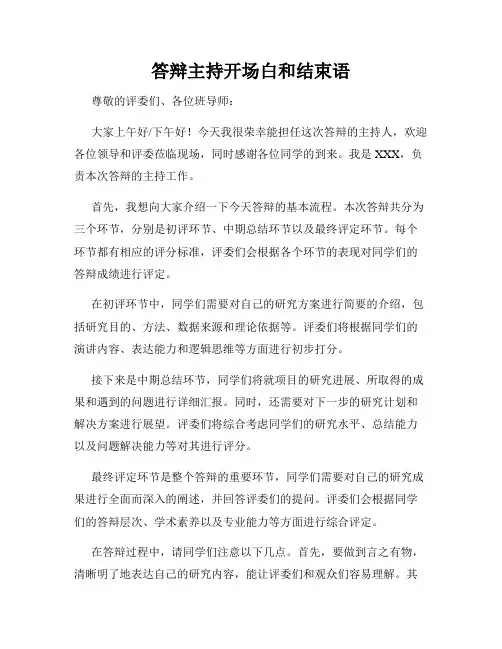 答辩主持开场白和结束语

尊敬的评委们、各位班导师：

大家上午好/下午好！今天我很荣幸能担任这次答辩的主持人，欢迎各位领导和评委莅临现场，同时感谢各位同学的到来。我是 XXX，负责本次答辩的主持工作。

首先，我想向大家介绍一下今天答辩的基本流程。本次答辩共分为三个环节，分别是初评环节、中期总结环节以及最终评定环节。每个环节都有相应的评分标准，评委们会根据各个环节的表现对同学们的答辩成绩进行评定。

在初评环节中，同学们需要对自己的研究方案进行简要的介绍，包括研究目的、方法、数据来源和理论依据等。评委们将根据同学们的演讲内容、表达能力和逻辑思维等方面进行初步打分。

接下来是中期总结环节，同学们将就项目的研究进展、所取得的成果和遇到的问题进行详细汇报。同时，还需要对下一步的研究计划和解决方案进行展望。评委们将综合考虑同学们的研究水平、总结能力以及问题解决能力等对其进行评分。

最终评定环节是整个答辩的重要环节，同学们需要对自己的研究成果进行全面而深入的阐述，并回答评委们的提问。评委们会根据同学们的答辩层次、学术素养以及专业能力等方面进行综合评定。

在答辩过程中，请同学们注意以下几点。首先，要做到言之有物，清晰明了地表达自己的研究内容，能让评委们和观众们容易理解。其